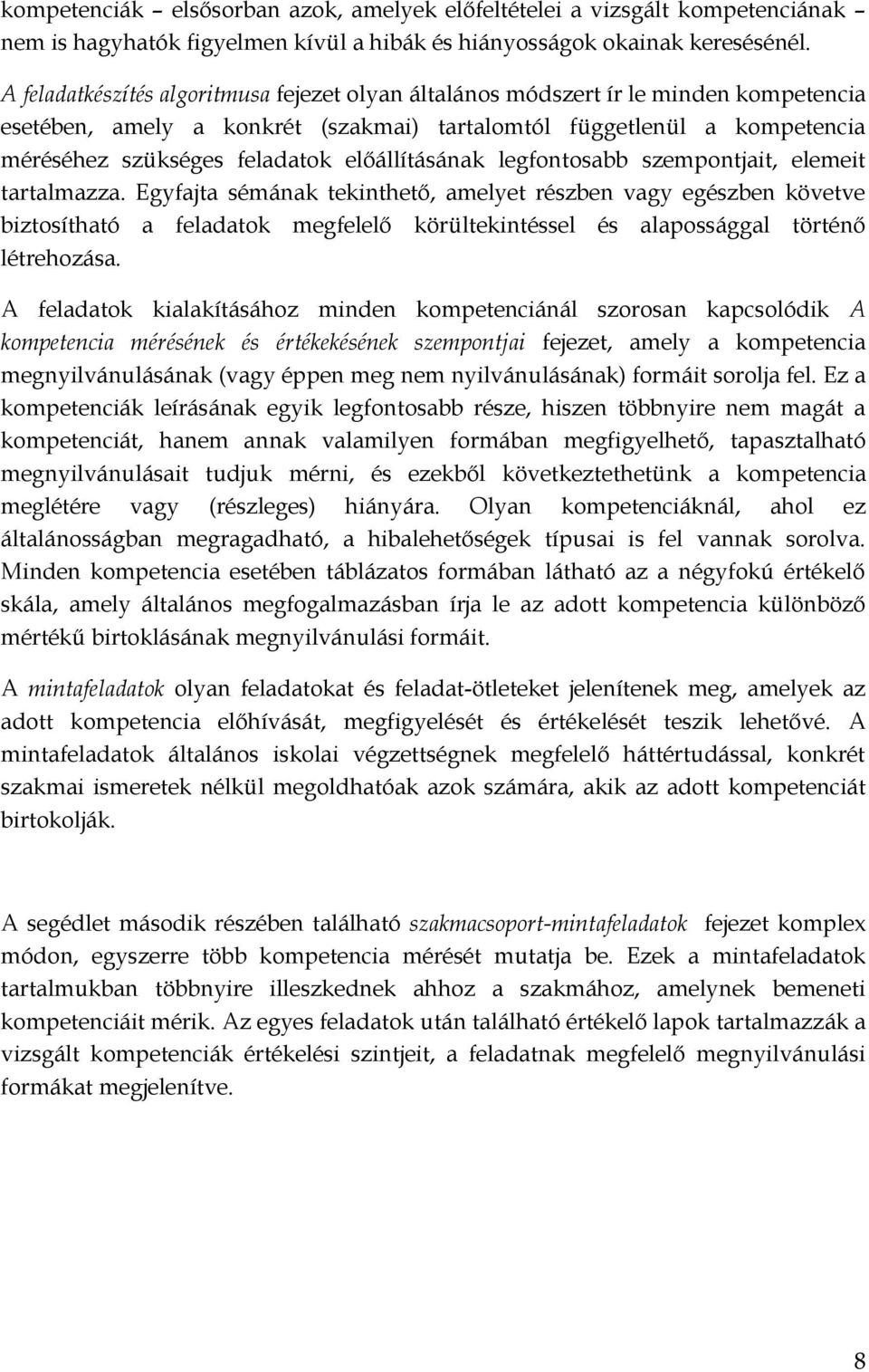 kompetenciák – elsősorban azok, amelyek előfeltételei a vizsgált kompetenciának – nem is hagyhatók figyelmen kívül a hibák és hiányosságok okainak keresésénél. A feladatkészítés algoritmusa fejezet olyan általános módszert ír le minden kompetencia esetében, amely a konkrét (szakmai) tartalomtól függetlenül a kompetencia méréséhez szükséges feladatok előállításának legfontosabb szempontjait, elemeit tartalmazza. Egyfajta sémának tekinthető, amelyet részben vagy egészben követve biztosítható a feladatok megfelelő körültekintéssel és alapossággal történő létrehozása.

A feladatok kialakításához minden kompetenciánál szorosan kapcsolódik A kompetencia mérésének és értékekésének szempontjai fejezet, amely a kompetencia megnyilvánulásának (vagy éppen meg nem nyilvánulásának) formáit sorolja fel. Ez a kompetenciák leírásának egyik legfontosabb része, hiszen többnyire nem magát a kompetenciát, hanem annak valamilyen formában megfigyelhető, tapasztalható megnyilvánulásait tudjuk mérni, és ezekből következtethetünk a kompetencia meglétére vagy (részleges) hiányára. Olyan kompetenciáknál, ahol ez általánosságban megragadható, a hibalehetőségek típusai is fel vannak sorolva. Minden kompetencia esetében táblázatos formában látható az a négyfokú értékelő skála, amely általános megfogalmazásban írja le az adott kompetencia különböző mértékű birtoklásának megnyilvánulási formáit.

A mintafeladatok olyan feladatokat és feladat-ötleteket jelenítenek meg, amelyek az adott kompetencia előhívását, megfigyelését és értékelését teszik lehetővé. A mintafeladatok általános iskolai végzettségnek megfelelő háttértudással, konkrét szakmai ismeretek nélkül megoldhatóak azok számára, akik az adott kompetenciát birtokolják.

A segédlet második részében található szakmacsoport-mintafeladatok fejezet komplex módon, egyszerre több kompetencia mérését mutatja be. Ezek a mintafeladatok tartalmukban többnyire illeszkednek ahhoz a szakmához, amelynek bemeneti kompetenciáit mérik. Az egyes feladatok után található értékelő lapok tartalmazzák a vizsgált kompetenciák értékelési szintjeit, a feladatnak megfelelő megnyilvánulási formákat megjelenítve.

8